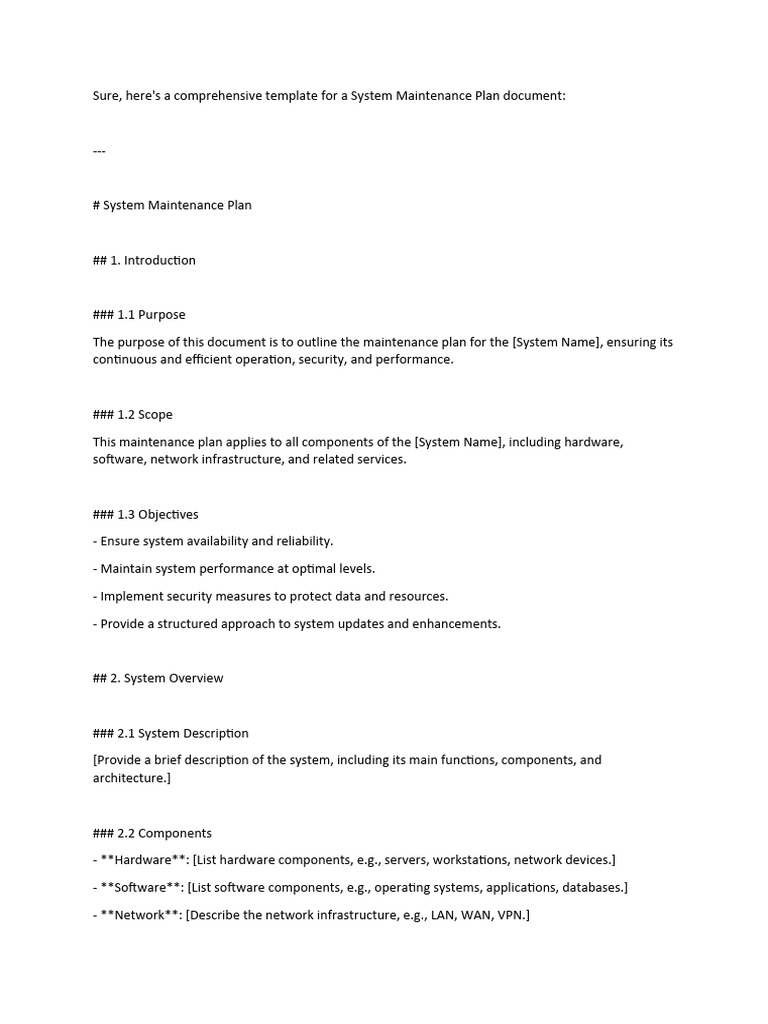 Sure, here's a comprehensive template for a System Maintenance Plan document:

---

# System Maintenance Plan

## 1. Introduction

### 1.1 Purpose

The purpose of this document is to outline the maintenance plan for the [System Name], ensuring its continuous and efficient operation, security, and performance.

### 1.2 Scope

This maintenance plan applies to all components of the [System Name], including hardware, software, network infrastructure, and related services.

### 1.3 Objectives

- Ensure system availability and reliability.

- Maintain system performance at optimal levels.

- Implement security measures to protect data and resources.

- Provide a structured approach to system updates and enhancements.

## 2. System Overview

### 2.1 System Description

[Provide a brief description of the system, including its main functions, components, and architecture.]

### 2.2 Components

- **Hardware**: [List hardware components, e.g., servers, workstations, network devices.]

- **Software**: [List software components, e.g., operating systems, applications, databases.]

- **Network**: [Describe the network infrastructure, e.g., LAN, WAN, VPN.]